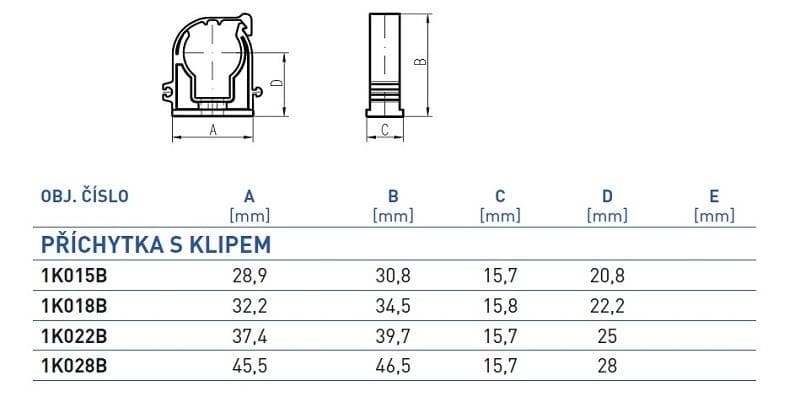 D
A
B
C

| OBJ. ČÍSLO | A [mm] | B [mm] | C [mm] | D [mm] | E [mm] |
|---|---|---|---|---|---|
| PŘÍCHYTKA S KLIPEM | | | | | |
| 1K015B | 28,9 | 30,8 | 15,7 | 20,8 | |
| 1K018B | 32,2 | 34,5 | 15,8 | 22,2 | |
| 1K022B | 37,4 | 39,7 | 15,7 | 25 | |
| 1K028B | 45,5 | 46,5 | 15,7 | 28 | |